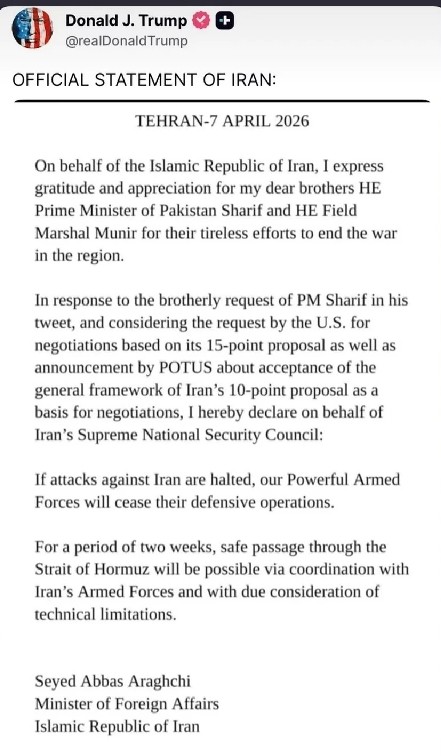 Donald J. Trump
@realDonaldTrump

OFFICIAL STATEMENT OF IRAN:

TEHRAN-7 APRIL 2026

On behalf of the Islamic Republic of Iran, I express gratitude and appreciation for my dear brothers HE Prime Minister of Pakistan Sharif and HE Field Marshal Munir for their tireless efforts to end the war in the region.

In response to the brotherly request of PM Sharif in his tweet, and considering the request by the U.S. for negotiations based on its 15-point proposal as well as announcement by POTUS about acceptance of the general framework of Iran's 10-point proposal as a basis for negotiations, I hereby declare on behalf of Iran's Supreme National Security Council:

If attacks against Iran are halted, our Powerful Armed Forces will cease their defensive operations.

For a period of two weeks, safe passage through the Strait of Hormuz will be possible via coordination with Iran's Armed Forces and with due consideration of technical limitations.

Seyed Abbas Araghchi
Minister of Foreign Affairs
Islamic Republic of Iran